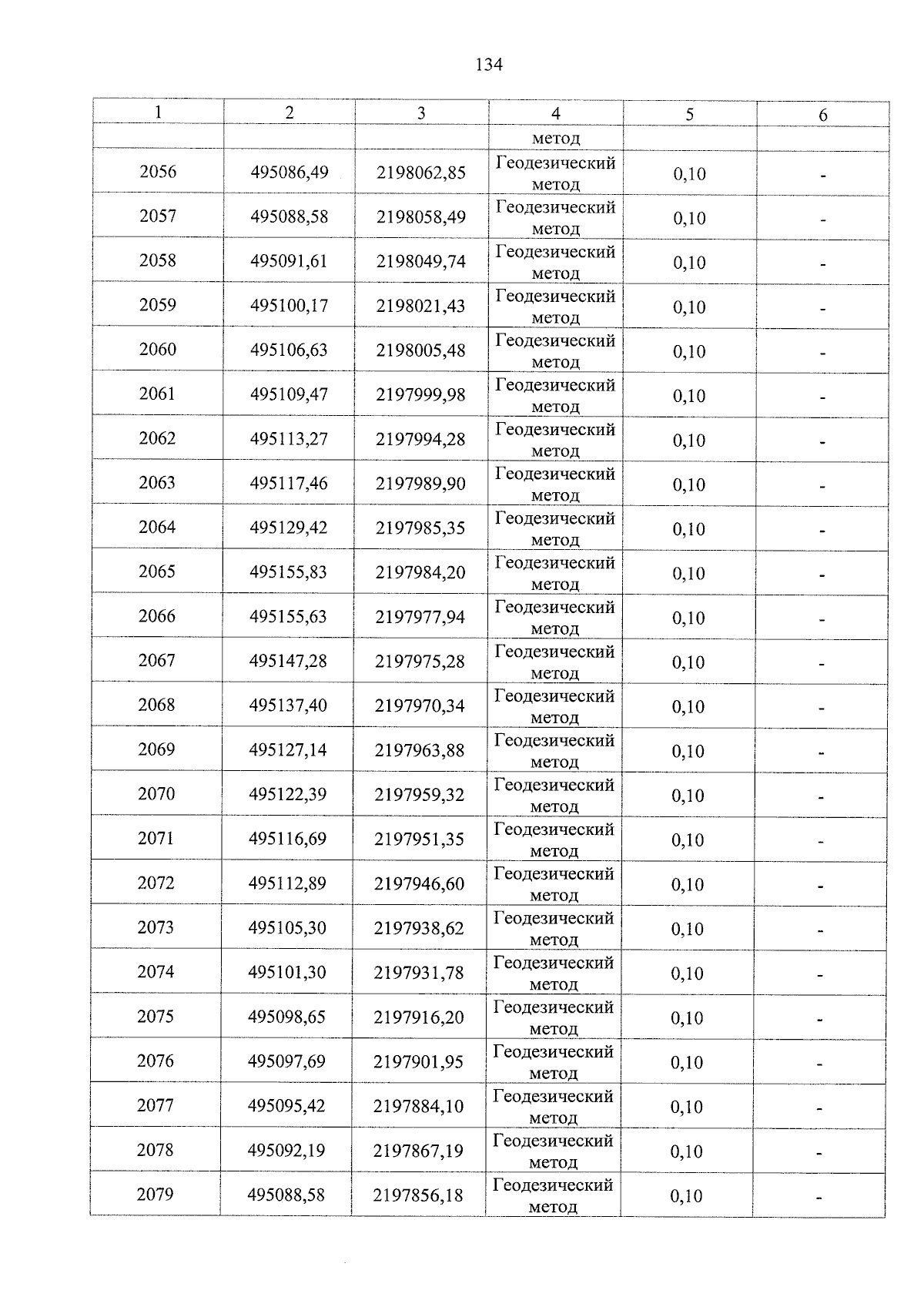 134

| 1 | 2 | 3 | 4 | 5 | 6 |
|---|---|---|---|---|---|
| | | | метод | | |
| 2056 | 495086,49 | 2198062,85 | Геодезический метод | 0,10 | - |
| 2057 | 495088,58 | 2198058,49 | Геодезический метод | 0,10 | - |
| 2058 | 495091,61 | 2198049,74 | Геодезический метод | 0,10 | - |
| 2059 | 495100,17 | 2198021,43 | Геодезический метод | 0,10 | - |
| 2060 | 495106,63 | 2198005,48 | Геодезический метод | 0,10 | - |
| 2061 | 495109,47 | 2197999,98 | Геодезический метод | 0,10 | - |
| 2062 | 495113,27 | 2197994,28 | Геодезический метод | 0,10 | - |
| 2063 | 495117,46 | 2197989,90 | Геодезический метод | 0,10 | - |
| 2064 | 495129,42 | 2197985,35 | Геодезический метод | 0,10 | - |
| 2065 | 495155,83 | 2197984,20 | Геодезический метод | 0,10 | - |
| 2066 | 495155,63 | 2197977,94 | Геодезический метод | 0,10 | - |
| 2067 | 495147,28 | 2197975,28 | Геодезический метод | 0,10 | - |
| 2068 | 495137,40 | 2197970,34 | Геодезический метод | 0,10 | - |
| 2069 | 495127,14 | 2197963,88 | Геодезический метод | 0,10 | - |
| 2070 | 495122,39 | 2197959,32 | Геодезический метод | 0,10 | - |
| 2071 | 495116,69 | 2197951,35 | Геодезический метод | 0,10 | - |
| 2072 | 495112,89 | 2197946,60 | Геодезический метод | 0,10 | - |
| 2073 | 495105,30 | 2197938,62 | Геодезический метод | 0,10 | - |
| 2074 | 495101,30 | 2197931,78 | Геодезический метод | 0,10 | - |
| 2075 | 495098,65 | 2197916,20 | Геодезический метод | 0,10 | - |
| 2076 | 495097,69 | 2197901,95 | Геодезический метод | 0,10 | - |
| 2077 | 495095,42 | 2197884,10 | Геодезический метод | 0,10 | - |
| 2078 | 495092,19 | 2197867,19 | Геодезический метод | 0,10 | - |
| 2079 | 495088,58 | 2197856,18 | Геодезический метод | 0,10 | - |